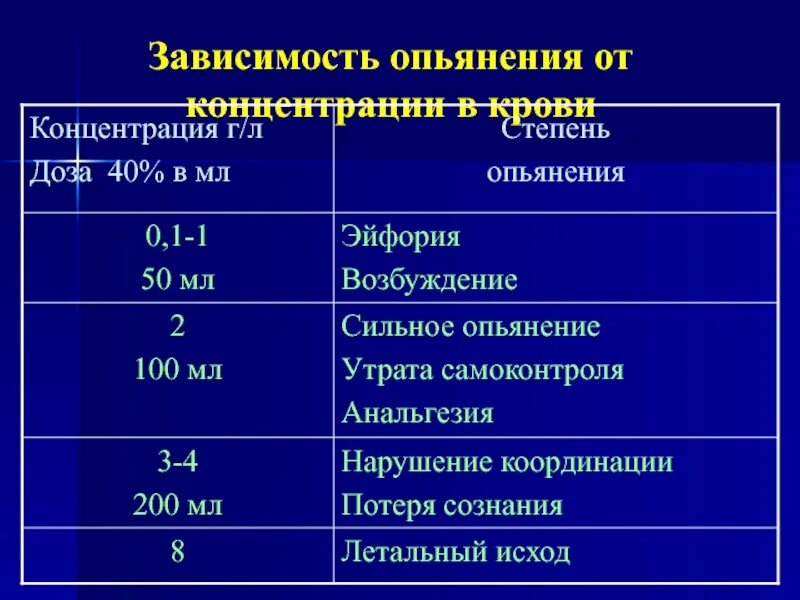 Зависимость опьянения от концентрации в крови

| Концентрация г/л Доза 40% в мл | Степень опьянения |
|---|---|
| 0,1-1 50 мл | Эйфория Возбуждение |
| 2 100 мл | Сильное опьянение Утрата самоконтроля Анальгезия |
| 3-4 200 мл | Нарушение координации Потеря сознания |
| 8 | Летальный исход |